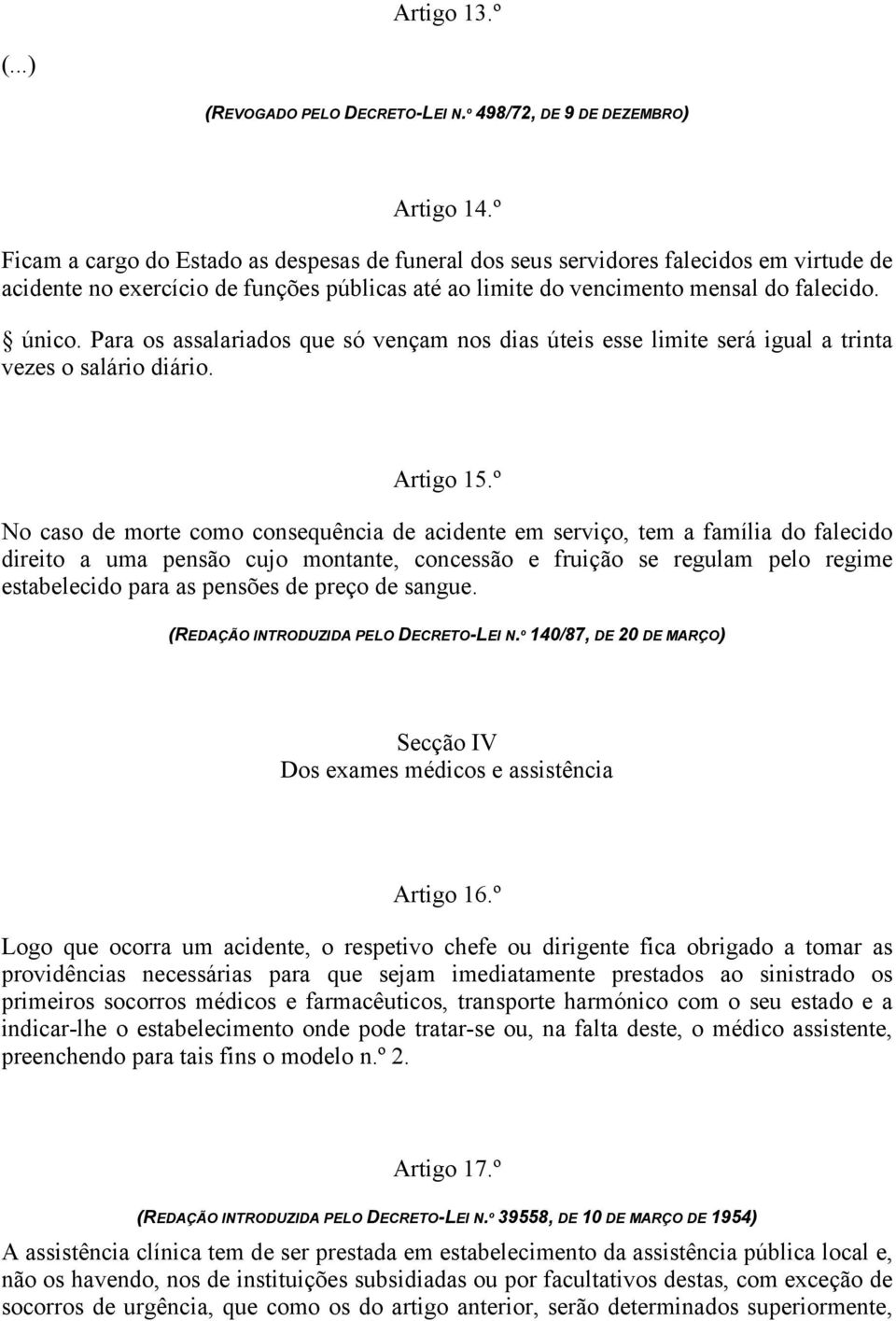 Artigo 13.º

(...)

(REVOGADO PELO DECRETO-LEI N.º 498/72, DE 9 DE DEZEMBRO)

Artigo 14.º

Ficam a cargo do Estado as despesas de funeral dos seus servidores falecidos em virtude de acidente no exercício de funções públicas até ao limite do vencimento mensal do falecido.

§ único. Para os assalariados que só vençam nos dias úteis esse limite será igual a trinta vezes o salário diário.

Artigo 15.º

No caso de morte como consequência de acidente em serviço, tem a família do falecido direito a uma pensão cujo montante, concessão e fruição se regulam pelo regime estabelecido para as pensões de preço de sangue.

(REDAÇÃO INTRODUZIDA PELO DECRETO-LEI N.º 140/87, DE 20 DE MARÇO)

Secção IV
Dos exames médicos e assistência

Artigo 16.º

Logo que ocorra um acidente, o respetivo chefe ou dirigente fica obrigado a tomar as providências necessárias para que sejam imediatamente prestados ao sinistrado os primeiros socorros médicos e farmacêuticos, transporte harmónico com o seu estado e a indicar-lhe o estabelecimento onde pode tratar-se ou, na falta deste, o médico assistente, preenchendo para tais fins o modelo n.º 2.

Artigo 17.º

(REDAÇÃO INTRODUZIDA PELO DECRETO-LEI N.º 39558, DE 10 DE MARÇO DE 1954)

A assistência clínica tem de ser prestada em estabelecimento da assistência pública local e, não os havendo, nos de instituições subsidiadas ou por facultativos destas, com exceção de socorros de urgência, que como os do artigo anterior, serão determinados superiormente,